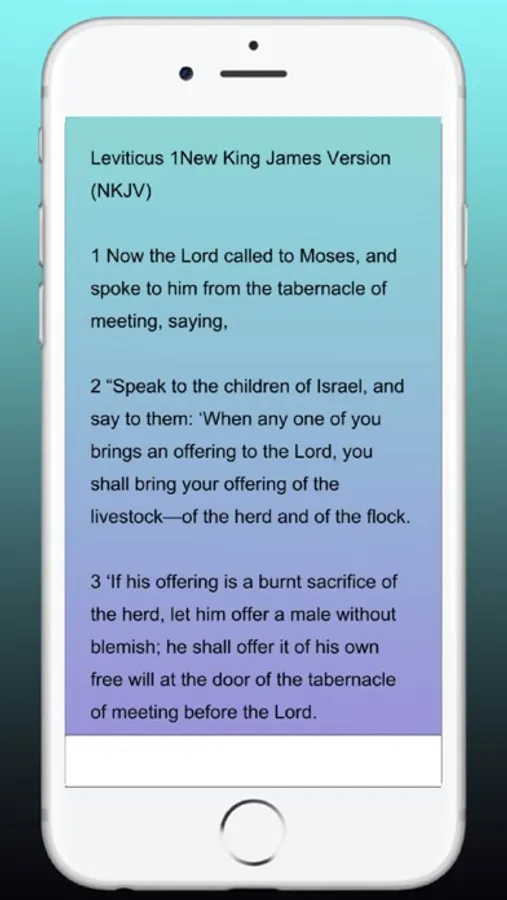 Leviticus 1New King James Version (NKJV)

1 Now the Lord called to Moses, and spoke to him from the tabernacle of meeting, saying,

2 “Speak to the children of Israel, and say to them: ‘When any one of you brings an offering to the Lord, you shall bring your offering of the livestock—of the herd and of the flock.

3 ‘If his offering is a burnt sacrifice of the herd, let him offer a male without blemish; he shall offer it of his own free will at the door of the tabernacle of meeting before the Lord.